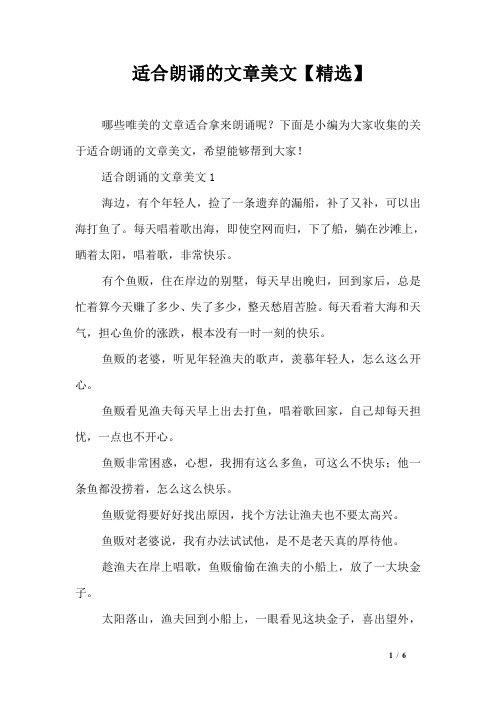 适合朗诵的文章美文【精选】

哪些唯美的文章适合拿来朗诵呢？下面是小编为大家收集的关于适合朗诵的文章美文，希望能够帮到大家！

适合朗诵的文章美文 1

海边，有个年轻人，捡了一条遗弃的漏船，补了又补，可以出海打鱼了。每天唱着歌出海，即使空网而归，下了船，躺在沙滩上，晒着太阳，唱着歌，非常快乐。

有个鱼贩，住在岸边的别墅，每天早出晚归，回到家后，总是忙着算今天赚了多少、失了多少，整天愁眉苦脸。每天看着大海和天气，担心鱼价的涨跌，根本没有一时一刻的快乐。

鱼贩的老婆，听见年轻渔夫的歌声，羡慕年轻人，怎么这么开心。

鱼贩看见渔夫每天早上出去打鱼，唱着歌回家，自己却每天担忧，一点也不开心。

鱼贩非常困惑，心想，我拥有这么多鱼，可这么不快乐；他一条鱼都没捞着，怎么这么快乐。

鱼贩觉得要好好找出原因，找个方法让渔夫也不要太高兴。

鱼贩对老婆说，我有办法试试他，是不是老天真的厚待他。

趁渔夫在岸上唱歌，鱼贩偷偷在渔夫的小船上，放了一大块金子。

太阳落山，渔夫回到小船上，一眼看见这块金子，喜出望外，

1 / 6